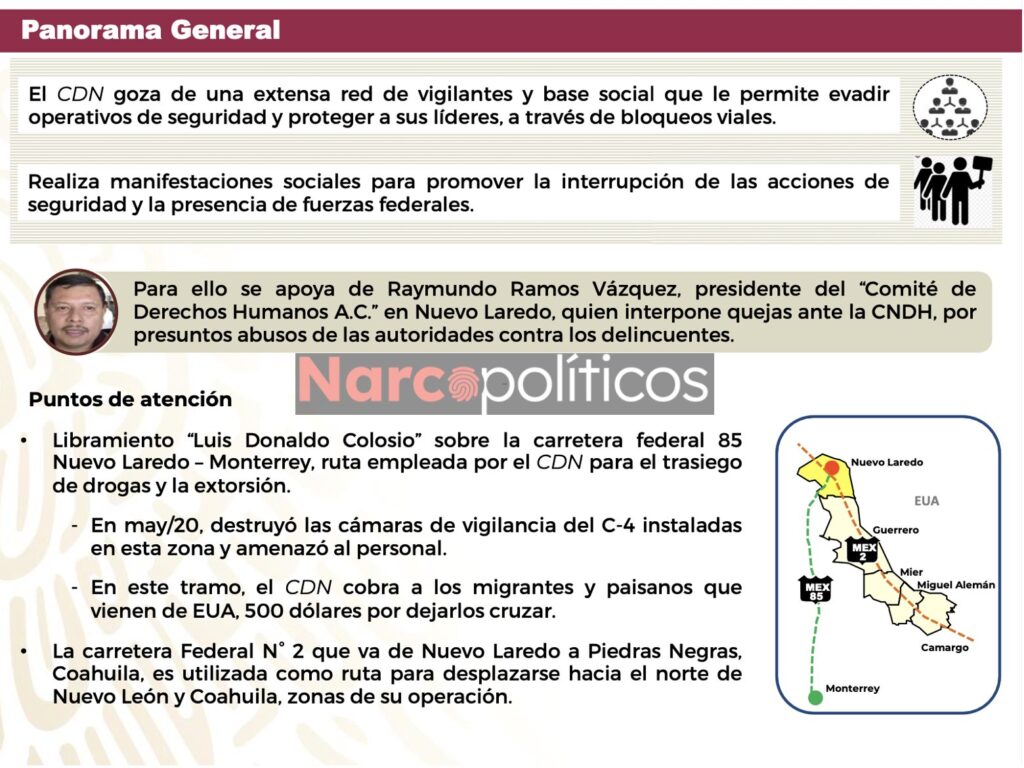 Panorama General

El CDN goza de una extensa red de vigilantes y base social que le permite evadir operativos de seguridad y proteger a sus líderes, a través de bloqueos viales.

Realiza manifestaciones sociales para promover la interrupción de las acciones de seguridad y la presencia de fuerzas federales.

Para ello se apoya de Raymundo Ramos Vázquez, presidente del "Comité de Derechos Humanos A.C." en Nuevo Laredo, quien interpone quejas ante la CNDH, por presuntos abusos de las autoridades contra los delincuentes.

Narcopolíticos

Puntos de atención

• Libramiento "Luis Donaldo Colosio" sobre la carretera federal 85 Nuevo Laredo – Monterrey, ruta empleada por el CDN para el trasiego de drogas y la extorsión.

- En may/20, destruyó las cámaras de vigilancia del C-4 instaladas en esta zona y amenazó al personal.

- En este tramo, el CDN cobra a los migrantes y paisanos que vienen de EUA, 500 dólares por dejarlos cruzar.

• La carretera Federal N° 2 que va de Nuevo Laredo a Piedras Negras, Coahuila, es utilizada como ruta para desplazarse hacia el norte de Nuevo León y Coahuila, zonas de su operación.

Nuevo Laredo
EUA
Guerrero
MEX 2
Mier
Miguel Alemán
MEX 85
Camargo
Monterrey